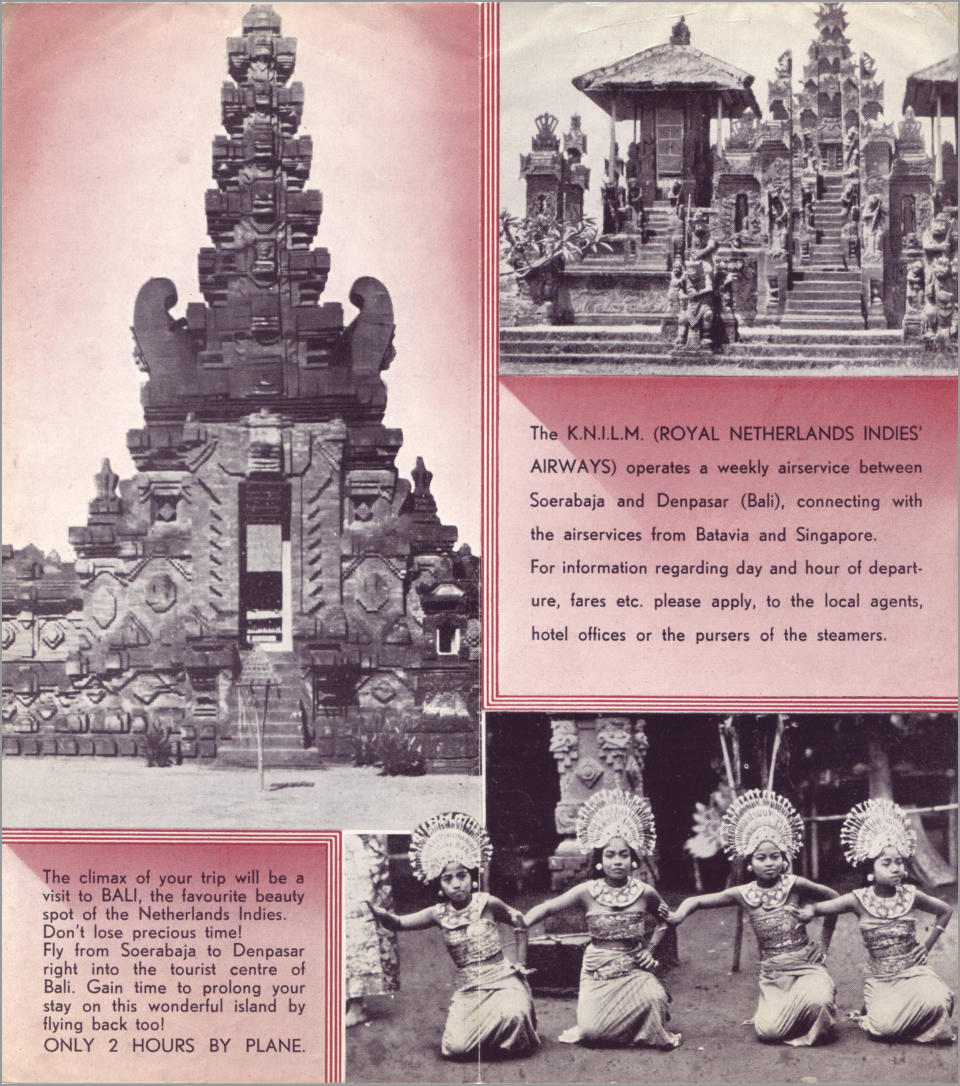 The K.N.I.L.M. (ROYAL NETHERLANDS INDIES' AIRWAYS) operates a weekly airservice between Soerabaja and Denpasar (Bali), connecting with the airservices from Batavia and Singapore.
For information regarding day and hour of departure, fares etc. please apply, to the local agents, hotel offices or the pursers of the steamers.

The climax of your trip will be a visit to BALI, the favourite beauty spot of the Netherlands Indies. Don't lose precious time!
Fly from Soerabaja to Denpasar right into the tourist centre of Bali. Gain time to prolong your stay on this wonderful island by flying back too!
ONLY 2 HOURS BY PLANE.